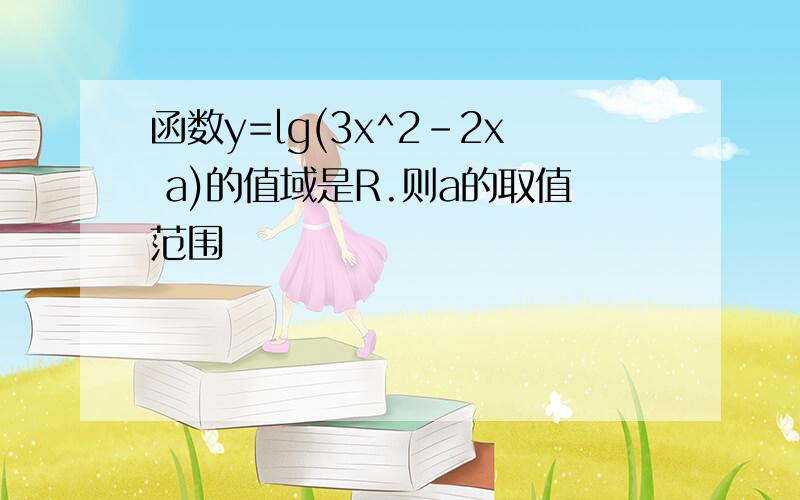 函数y=lg(3x^2-2x a)的值域是R.则a的取值范围